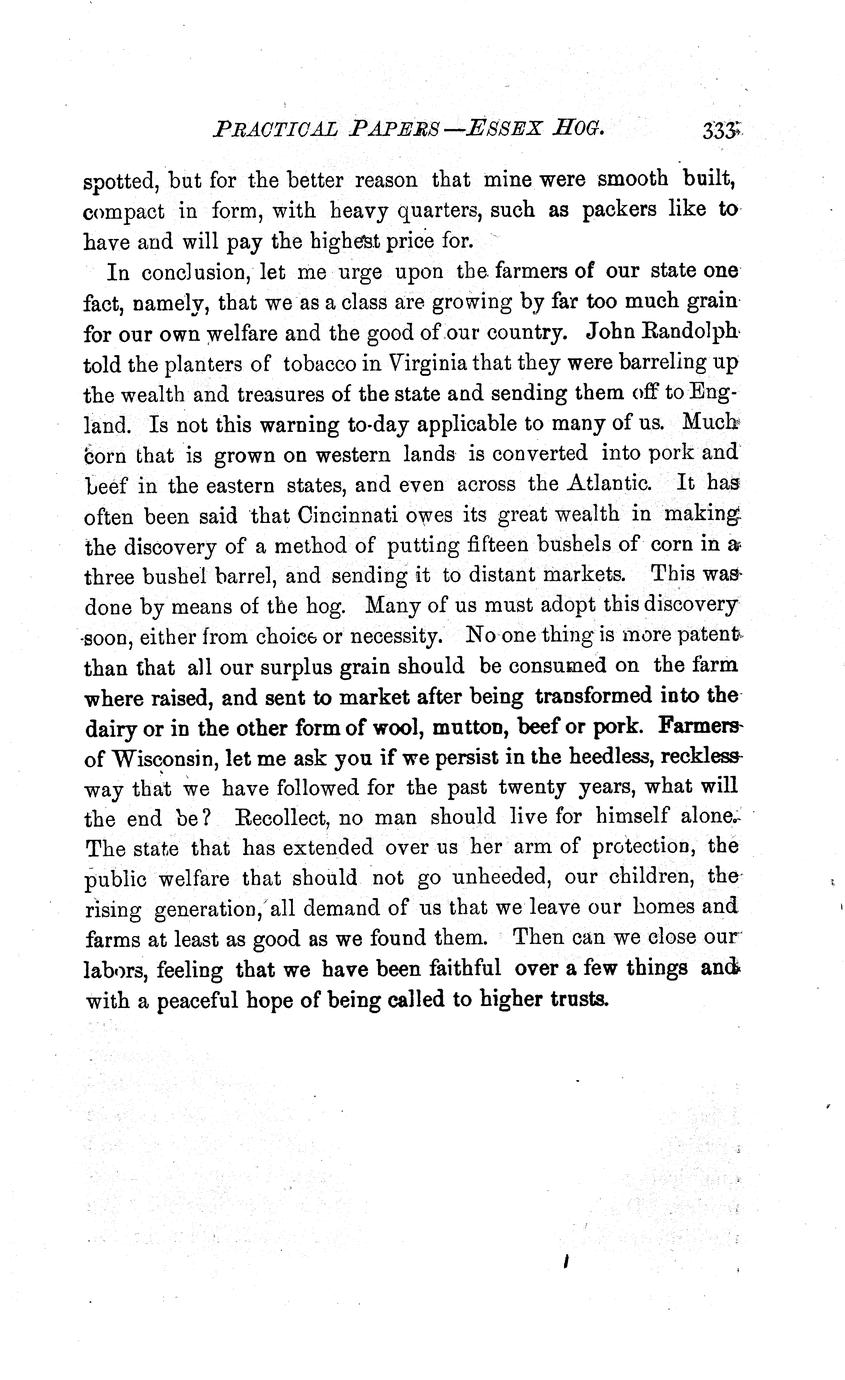 PRACTICAL PAPERS—ESSEX HOG. 333

spotted, but for the better reason that mine were smooth built, compact in form, with heavy quarters, such as packers like to have and will pay the highest price for.

In conclusion, let me urge upon the farmers of our state one fact, namely, that we as a class are growing by far too much grain for our own welfare and the good of our country. John Randolph told the planters of tobacco in Virginia that they were barreling up the wealth and treasures of the state and sending them off to England. Is not this warning to-day applicable to many of us. Much corn that is grown on western lands is converted into pork and beef in the eastern states, and even across the Atlantic. It has often been said that Cincinnati owes its great wealth in making the discovery of a method of putting fifteen bushels of corn in a three bushel barrel, and sending it to distant markets. This was done by means of the hog. Many of us must adopt this discovery soon, either from choice or necessity. No one thing is more patent than that all our surplus grain should be consumed on the farm where raised, and sent to market after being transformed into the dairy or in the other form of wool, mutton, beef or pork. Farmers of Wisconsin, let me ask you if we persist in the heedless, reckless way that we have followed for the past twenty years, what will the end be? Recollect, no man should live for himself alone. The state that has extended over us her arm of protection, the public welfare that should not go unheeded, our children, the rising generation, all demand of us that we leave our homes and farms at least as good as we found them. Then can we close our labors, feeling that we have been faithful over a few things and with a peaceful hope of being called to higher trusts.